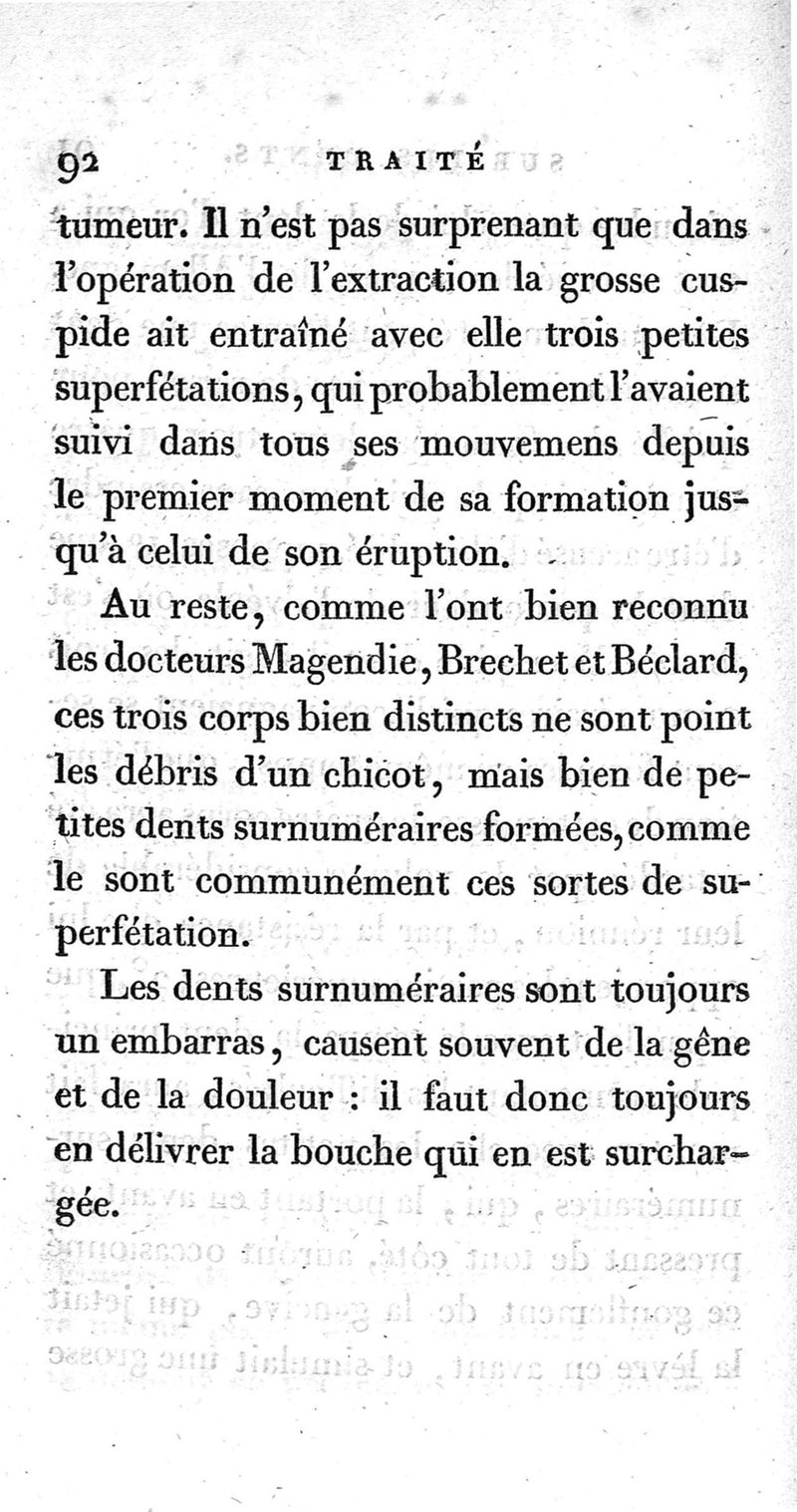 92 TRAITÉ

tumeur. Il n'est pas surprenant que dans l'opération de l'extraction la grosse cuspide ait entraîné avec elle trois petites superfétations, qui probablement l'avaient suivi dans tous ses mouvemens depuis le premier moment de sa formation jusqu'à celui de son éruption.

Au reste, comme l'ont bien reconnu les docteurs Magendie, Brechet et Béclard, ces trois corps bien distincts ne sont point les débris d'un chicot, mais bien de petites dents surnuméraires formées, comme le sont communément ces sortes de superfétation.

Les dents surnuméraires sont toujours un embarras, causent souvent de la gêne et de la douleur : il faut donc toujours en délivrer la bouche qui en est surchargée.